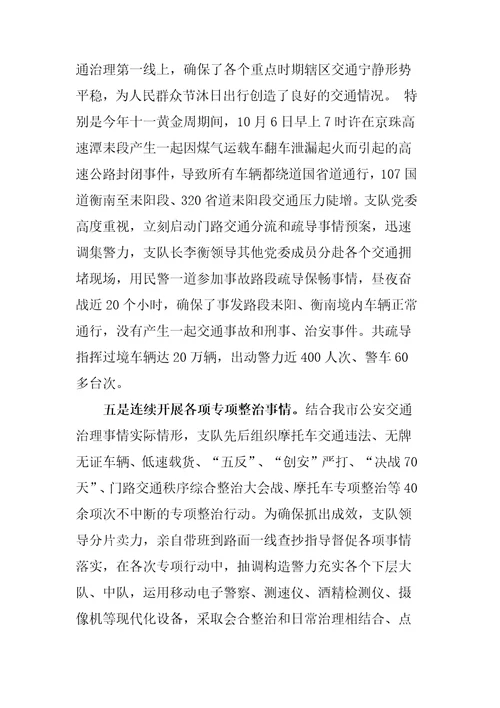 通治理第一线上，确保了各个重点时期辖区交通宁静形势平稳，为人民群众节沐日出行创造了良好的交通情况。 特别是今年十一黄金周期间，10 月 6 日早上 7 时许在京珠高速潭耒段产生一起因煤气运载车翻车泄漏起火而引起的高速公路封闭事件，导致所有车辆都绕道国省道通行，107 国道衡南至耒阳段、320 省道耒阳段交通压力陡增。支队党委高度重视，立刻启动门路交通分流和疏导事情预案，迅速调集警力，支队长李衡领导其他党委成员分赴各个交通拥堵现场，用民警一道参加事故路段疏导保畅事情，昼夜奋战近 20 个小时，确保了事发路段耒阳、衡南境内车辆正常通行，没有产生一起交通事故和刑事、治安事件。共疏导指挥过境车辆达 20 万辆，出动警力近 400 人次、警车 60 多台次。

五是连续开展各项专项整治事情。结合我市公安交通治理事情实际情形，支队先后组织摩托车交通违法、无牌无证车辆、低速载货、“五反”、“创安”严打、“决战 70 天”、门路交通秩序综合整治大会战、摩托车专项整治等 40 余项次不中断的专项整治行动。为确保抓出成效，支队领导分片卖力，亲自带班到路面一线查抄指导督促各项事情落实，在各次专项行动中，抽调构造警力充实各个下层大队、中队，运用移动电子警察、测速仪、酒精检测仪、摄像机等现代化设备，采取会合整治和日常治理相结合、点